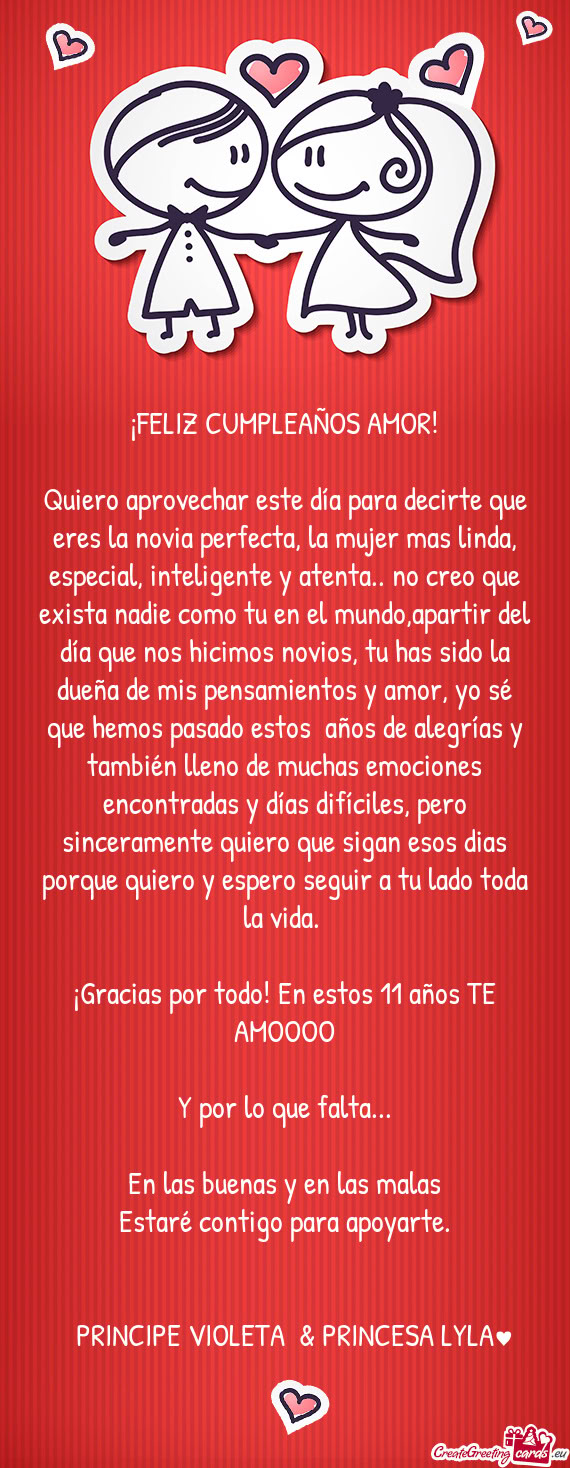 ¡FELIZ CUMPLEAÑOS AMOR!

Quiero aprovechar este día para decirte que eres la novia perfecta, la mujer mas linda, especial, inteligente y atenta.. no creo que exista nadie como tu en el mundo,apartir del día que nos hicimos novios, tu has sido la dueña de mis pensamientos y amor, yo sé que hemos pasado estos años de alegrías y también lleno de muchas emociones encontradas y días difíciles, pero sinceramente quiero que sigan esos dias porque quiero y espero seguir a tu lado toda la vida.

¡Gracias por todo! En estos 11 años TE AMOOOO

Y por lo que falta...

En las buenas y en las malas
Estaré contigo para apoyarte.

PRINCIPE VIOLETA & PRINCESA LYLA♥

CreateGreetingcards.eu